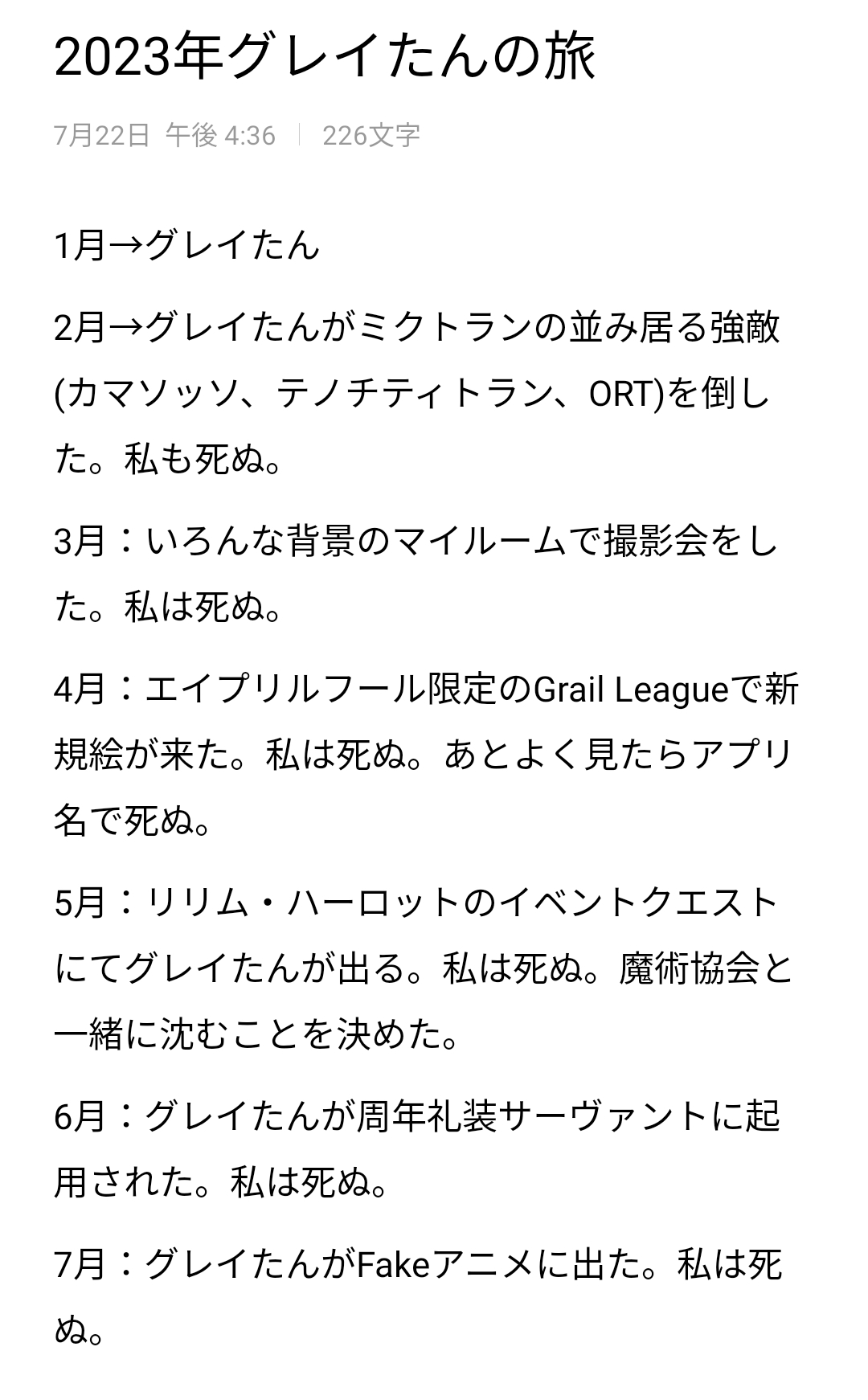 2023年グレイたんの旅

7月22日 午後 4:36 | 226文字

1月→グレイたん

2月→グレイたんがミクトランの並み居る強敵(カマソッソ、テノチティトラン、ORT)を倒した。私も死ぬ。

3月：いろんな背景のマイルームで撮影会をした。私は死ぬ。

4月：エイプリルフール限定のGrail Leagueで新規絵が来た。私は死ぬ。あとよく見たらアプリ名で死ぬ。

5月：リリム・ハーロットのイベントクエストにてグレイたんが出る。私は死ぬ。魔術協会と一緒に沈むことを決めた。

6月：グレイたんが周年礼装サーヴァントに起用された。私は死ぬ。

7月：グレイたんがFakeアニメに出た。私は死ぬ。